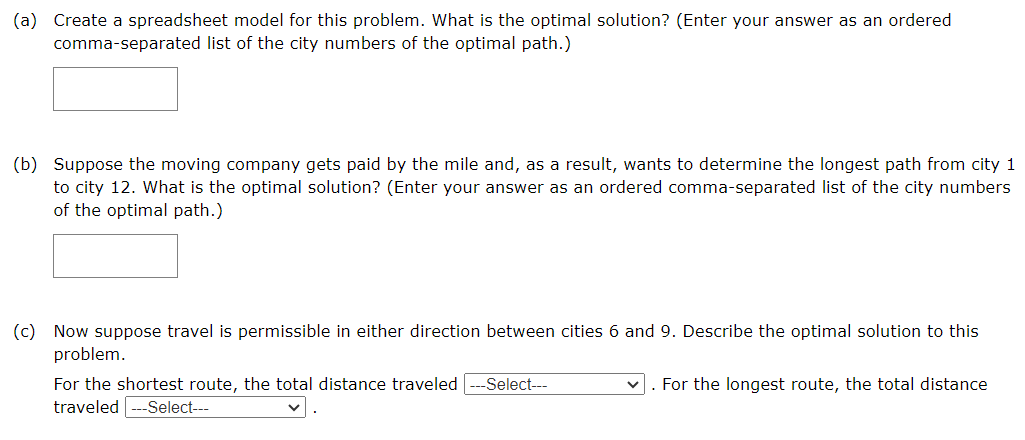 (a) Create a spreadsheet model for this problem. What is the optimal solution? (Enter your answer as an ordered comma-separated list of the city numbers of the optimal path.)

(b) Suppose the moving company gets paid by the mile and, as a result, wants to determine the longest path from city 1 to city 12. What is the optimal solution? (Enter your answer as an ordered comma-separated list of the city numbers of the optimal path.)

(c) Now suppose travel is permissible in either direction between cities 6 and 9. Describe the optimal solution to this problem.

For the shortest route, the total distance traveled ---Select--- . For the longest route, the total distance traveled ---Select--- .